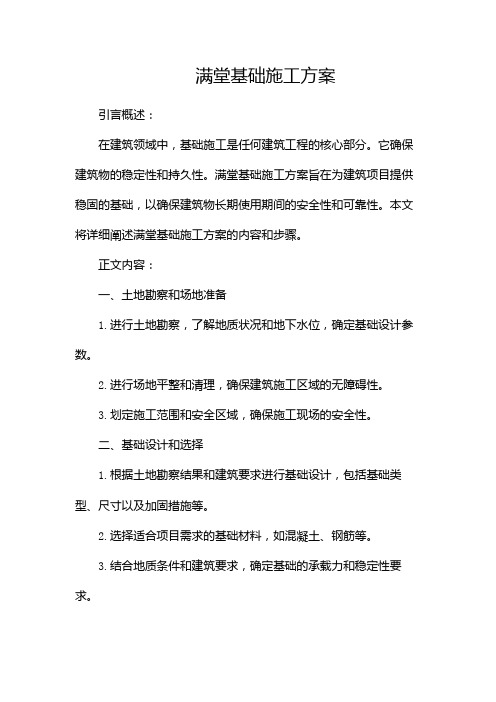 满堂基础施工方案

引言概述：

在建筑领域中，基础施工是任何建筑工程的核心部分。它确保建筑物的稳定性和持久性。满堂基础施工方案旨在为建筑项目提供稳固的基础，以确保建筑物长期使用期间的安全性和可靠性。本文将详细阐述满堂基础施工方案的内容和步骤。

正文内容：

一、土地勘察和场地准备

1. 进行土地勘察，了解地质状况和地下水位，确定基础设计参数。

2. 进行场地平整和清理，确保建筑施工区域的无障碍性。

3. 划定施工范围和安全区域，确保施工现场的安全性。

二、基础设计和选择

1. 根据土地勘察结果和建筑要求进行基础设计，包括基础类型、尺寸以及加固措施等。

2. 选择适合项目需求的基础材料，如混凝土、钢筋等。

3. 结合地质条件和建筑要求，确定基础的承载力和稳定性要求。